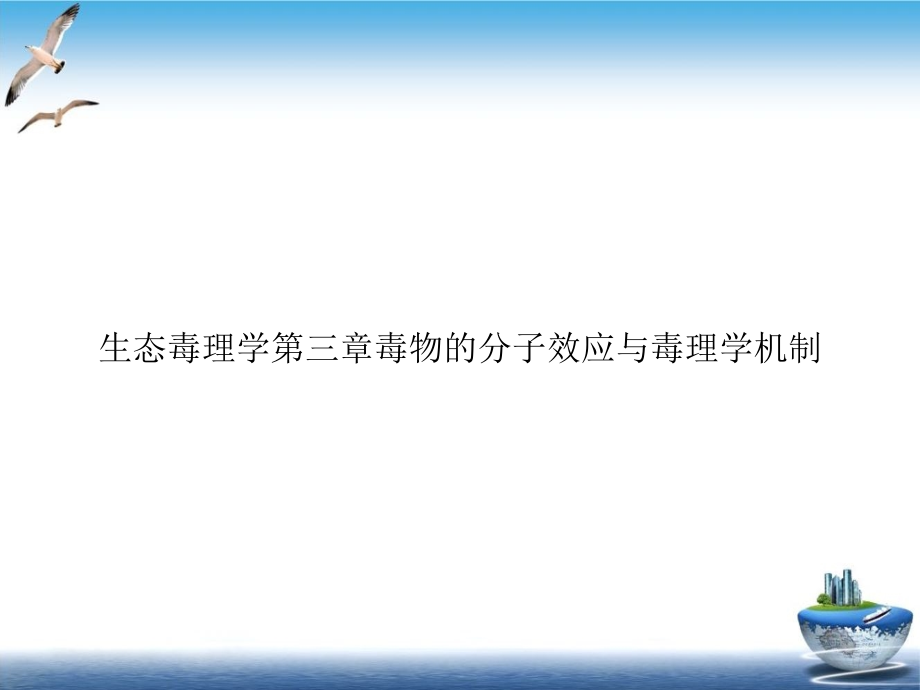 生态毒理学第三章毒物的分子效应与毒理学机制